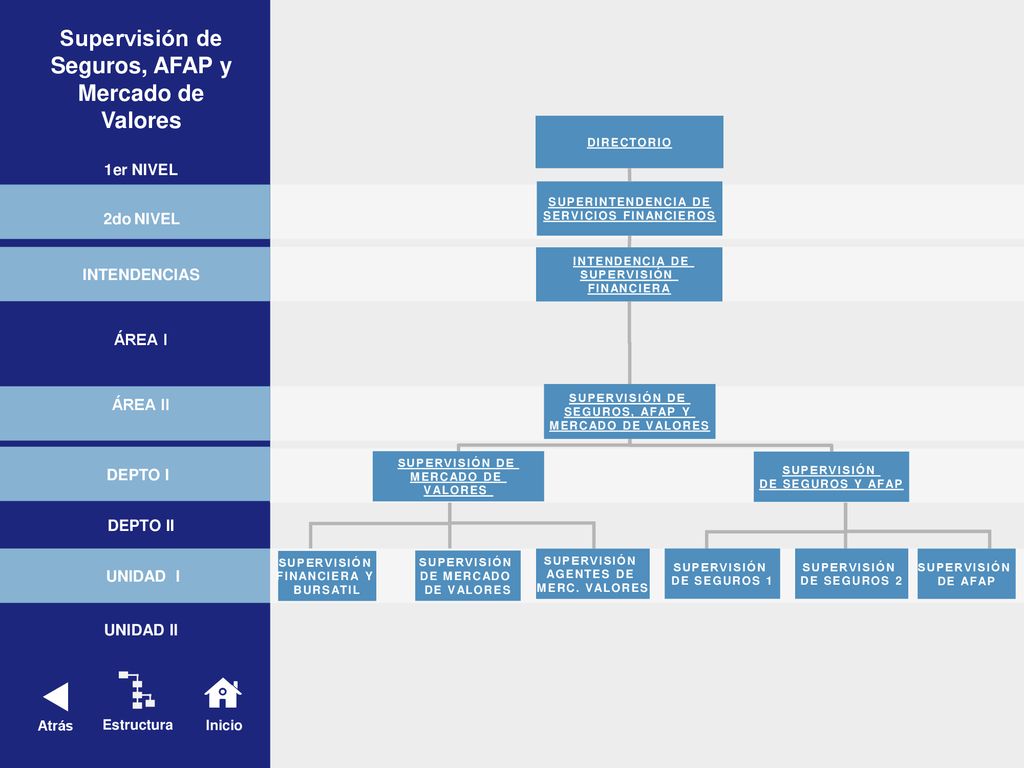 Supervisión de Seguros, AFAP y Mercado de Valores

1er NIVEL

2do NIVEL

INTENDENCIAS

ÁREA I

ÁREA II

DEPTO I

DEPTO II

UNIDAD I

UNIDAD II

Atrás

Estructura

Inicio

DIRECTORIO

SUPERINTENDENCIA DE SERVICIOS FINANCIEROS

INTENDENCIA DE SUPERVISIÓN FINANCIERA

SUPERVISIÓN DE SEGUROS, AFAP Y MERCADO DE VALORES

SUPERVISIÓN DE MERCADO DE VALORES

SUPERVISIÓN DE SEGUROS Y AFAP

SUPERVISIÓN FINANCIERA Y BURSATIL

SUPERVISIÓN DE MERCADO DE VALORES

SUPERVISIÓN AGENTES DE MERC. VALORES

SUPERVISIÓN DE SEGUROS 1

SUPERVISIÓN DE SEGUROS 2

SUPERVISIÓN DE AFAP